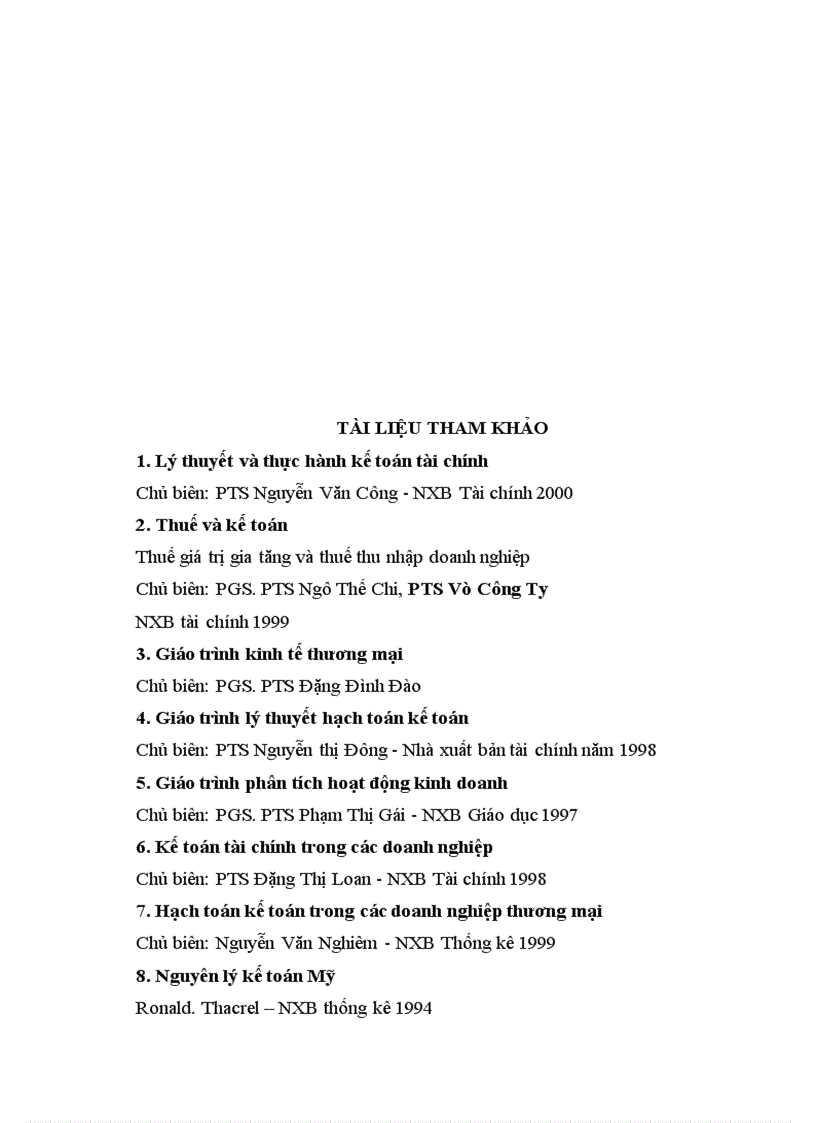 TÀI LIỆU THAM KHẢO

1. Lý thuyết và thực hành kế toán tài chính

Chủ biên: PTS Nguyễn Văn Công - NXB Tài chính 2000

2. Thuế và kế toán

Thuế giá trị gia tăng và thuế thu nhập doanh nghiệp

Chủ biên: PGS. PTS Ngô Thế Chi, PTS Vò Công Ty

NXB tài chính 1999

3. Giáo trình kinh tế thương mại

Chủ biên: PGS. PTS Đặng Đình Đào

4. Giáo trình lý thuyết hạch toán kế toán

Chủ biên: PTS Nguyễn thị Đông - Nhà xuất bản tài chính năm 1998

5. Giáo trình phân tích hoạt động kinh doanh

Chủ biên: PGS. PTS Phạm Thị Gái - NXB Giáo dục 1997

6. Kế toán tài chính trong các doanh nghiệp

Chủ biên: PTS Đặng Thị Loan - NXB Tài chính 1998

7. Hạch toán kế toán trong các doanh nghiệp thương mại

Chủ biên: Nguyễn Văn Nghiêm - NXB Thống kê 1999

8. Nguyên lý kế toán Mỹ

Ronald. Thacrel – NXB thống kê 1994